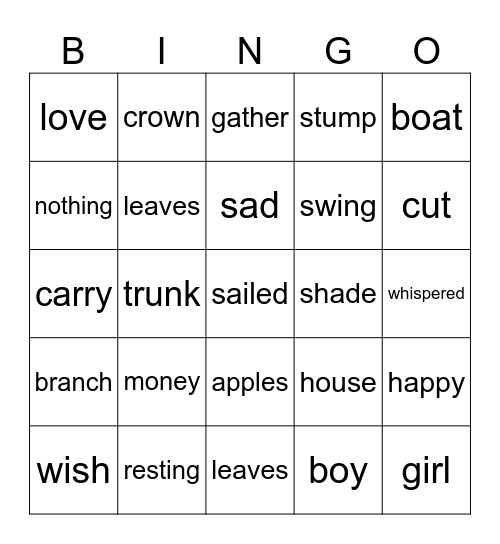 | B | I | N | G | O |
|---|---|---|---|---|
| love | crown | gather | stump | boat |
| nothing | leaves | sad | swing | cut |
| carry | trunk | sailed | shade | whispered |
| branch | money | apples | house | happy |
| wish | resting | leaves | boy | girl |